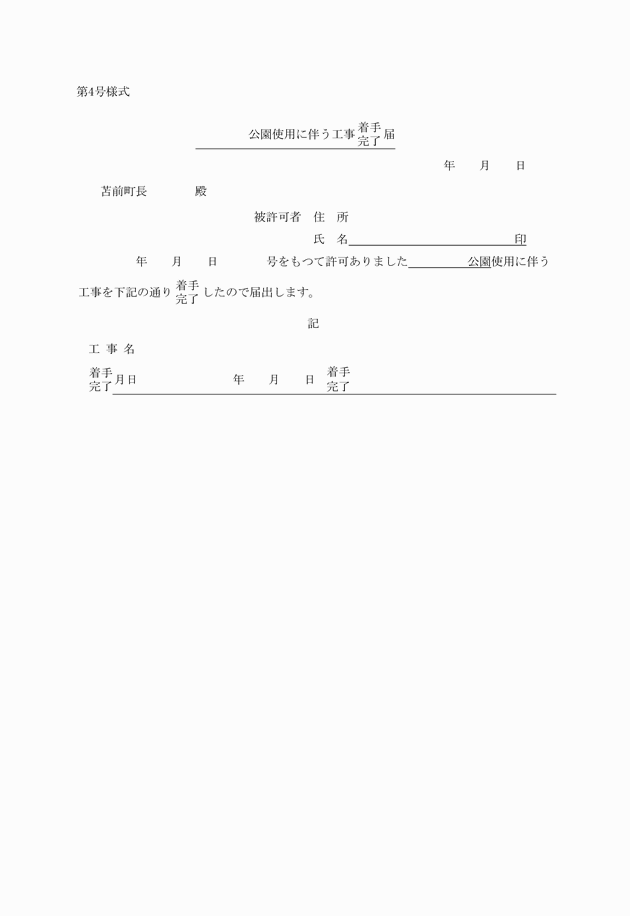 第4号様式

公園使用に伴う工事 着手 完了 届

年　月　日

苫前町長　　殿

被許可者　住　所

氏　名　　　　　　　　印

年　月　日　　号をもつて許可ありました　　公園使用に伴う工事を下記の通り 着手 完了 したので届出します。

記

工 事 名

着手 完了 月日　　年　月　日 着手 完了